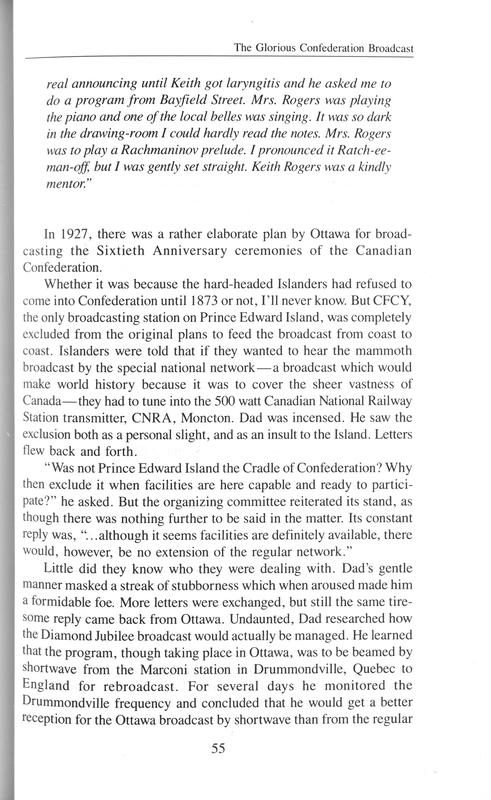 The Glorious Confederation Broadcast

real announcing until Keith got laryngitis and he asked me to do a program from Bayfield Street. Mrs. Rogers was playing the piano and one of the local belles was singing. It was so dark in the drawing-room I could hardly read the notes. Mrs. Rogers was to play a Rachmaninov prelude. I pronounced it Ratch-ee-man-off, but I was gently set straight. Keith Rogers was a kindly mentor."

In 1927, there was a rather elaborate plan by Ottawa for broadcasting the Sixtieth Anniversary ceremonies of the Canadian Confederation.

Whether it was because the hard-headed Islanders had refused to come into Confederation until 1873 or not, I'll never know. But CFCY, the only broadcasting station on Prince Edward Island, was completely excluded from the original plans to feed the broadcast from coast to coast. Islanders were told that if they wanted to hear the mammoth broadcast by the special national network—a broadcast which would make world history because it was to cover the sheer vastness of Canada—they had to tune into the 500 watt Canadian National Railway Station transmitter, CNRA, Moncton. Dad was incensed. He saw the exclusion both as a personal slight, and as an insult to the Island. Letters flew back and forth.

"Was not Prince Edward Island the Cradle of Confederation? Why then exclude it when facilities are here capable and ready to participate?" he asked. But the organizing committee reiterated its stand, as though there was nothing further to be said in the matter. Its constant reply was, "...although it seems facilities are definitely available, there would, however, be no extension of the regular network."

Little did they know who they were dealing with. Dad's gentle manner masked a streak of stubborness which when aroused made him a formidable foe. More letters were exchanged, but still the same tiresome reply came back from Ottawa. Undaunted, Dad researched how the Diamond Jubilee broadcast would actually be managed. He learned that the program, though taking place in Ottawa, was to be beamed by shortwave from the Marconi station in Drummondville, Quebec to England for rebroadcast. For several days he monitored the Drummondville frequency and concluded that he would get a better reception for the Ottawa broadcast by shortwave than from the regular

55